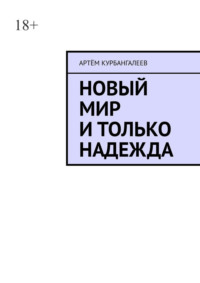 18+

АРТЁМ КУРБАНГАЛЕЕВ

НОВЫЙ МИР И ТОЛЬКО НАДЕЖДА